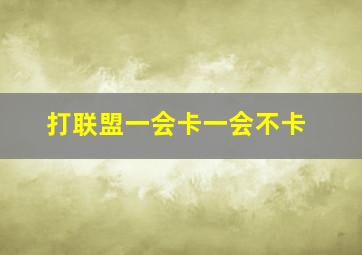 打联盟一会卡一会不卡